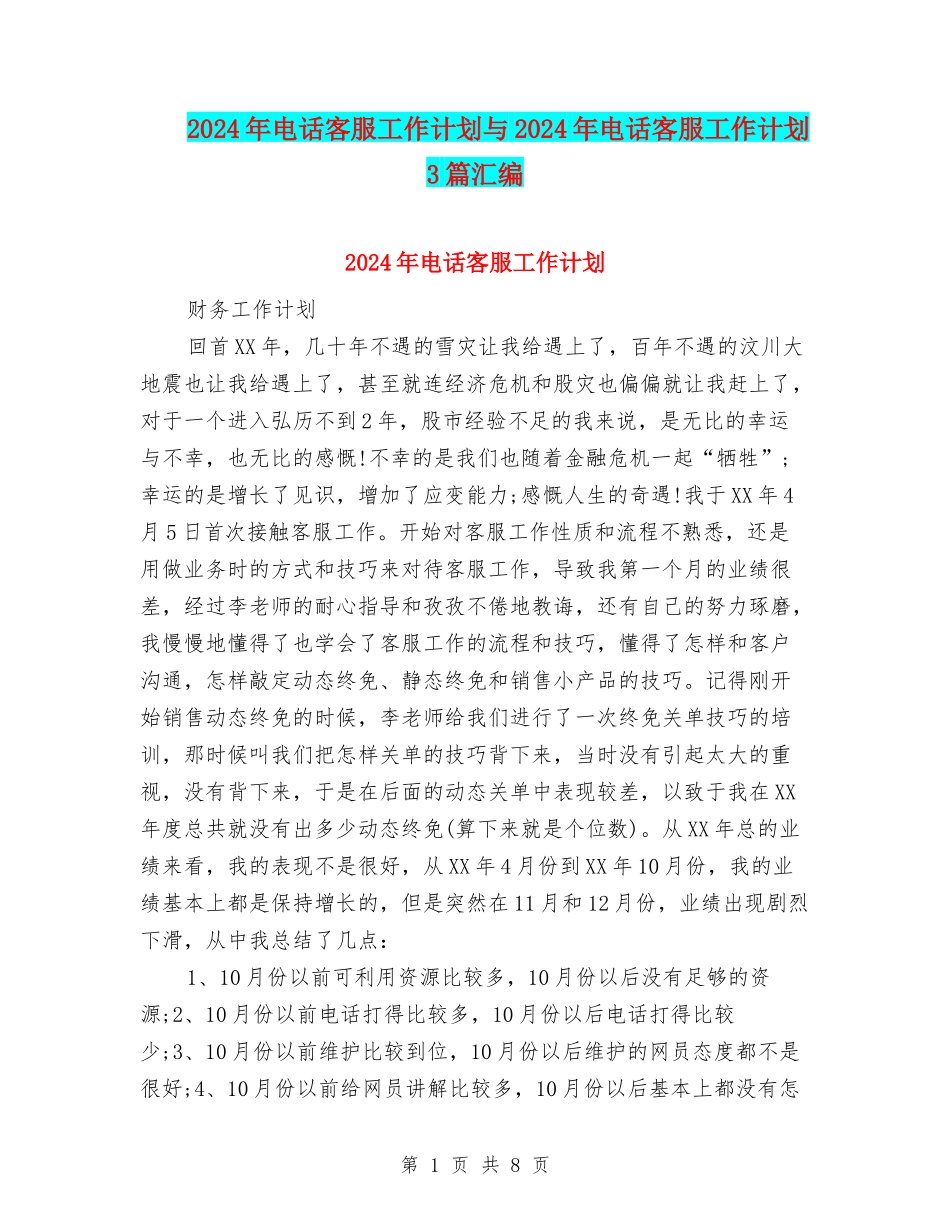 2024年电话客服工作计划与2024年电话客服工作计划3篇汇编

2024年电话客服工作计划

财务工作计划

回首XX年，几十年不遇的雪灾让我给遇上了，百年不遇的汶川大地震也让我给遇上了，甚至就连经济危机和股灾也偏偏就让我赶上了，对于一个进入弘历不到2年，股市经验不足的我来说，是无比的幸运与不幸，也无比的感慨!不幸的是我们也随着金融危机一起“牺牲”;幸运的是增长了见识，增加了应变能力;感慨人生的奇遇!我于XX年4月5日首次接触客服工作。开始对客服工作性质和流程不熟悉，还是用做业务时的方式和技巧来对待客服工作，导致我第一个月的业绩很差，经过李老师的耐心指导和孜孜不倦地教诲，还有自己的努力琢磨，我慢慢地懂得了也学会了客服工作的流程和技巧，懂得了怎样和客户沟通，怎样敲定动态终免、静态终免和销售小产品的技巧。记得刚开始销售动态终免的时候，李老师给我们进行了一次终免关单技巧的培训，那时候叫我们把怎样关单的技巧背下来，当时没有引起太大的重视，没有背下来，于是在后面的动态关单中表现较差，以致于我在XX年度总共就没有出多少动态终免(算下来就是个位数)。从XX年总的业绩来看，我的表现不是很好，从XX年4月份到XX年10月份，我的业绩基本上都是保持增长的，但是突然在11月和12月份，业绩出现剧烈下滑，从中我总结了几点：

1、10月份以前可利用资源比较多，10月份以后没有足够的资源;2、10月份以前电话打得比较多，10月份以后电话打得比较少;3、10月份以前维护比较到位，10月份以后维护的网员态度都不是很好;4、10月份以前给网员讲解比较多，10月份以后基本上都没有怎

第 1 页 共 8 页